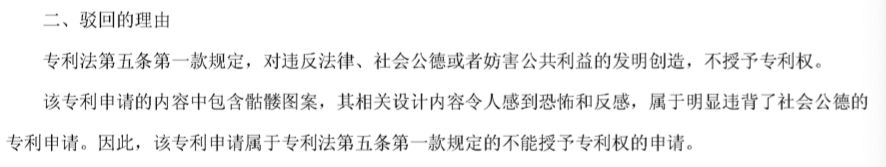 二、驳回的理由

专利法第五条第一款规定，对违反法律、社会公德或者妨害公共利益的发明创造，不授予专利权。

该专利申请的内容中包含骷髅图案，其相关设计内容令人感到恐怖和反感，属于明显违背了社会公德的专利申请。因此，该专利申请属于专利法第五条第一款规定的不能授予专利权的申请。